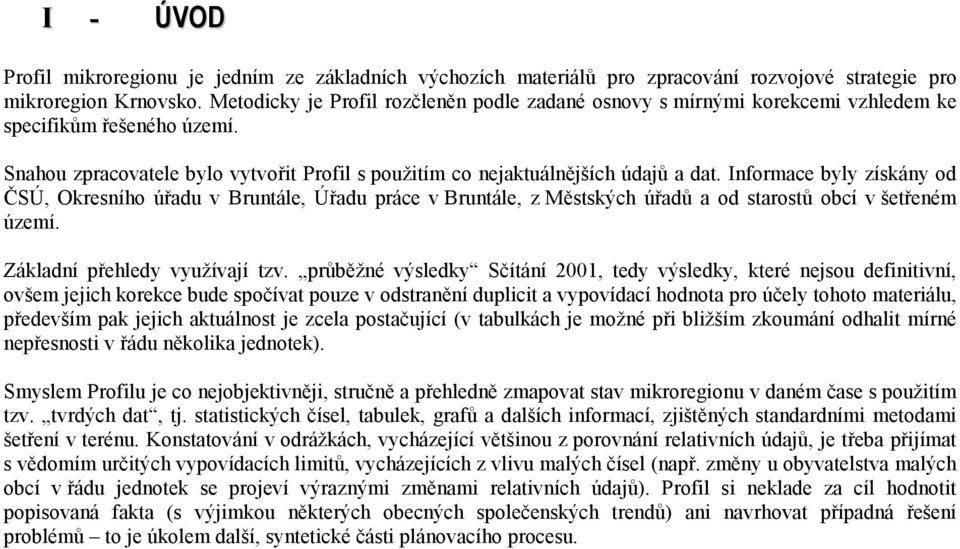 I - ÚVOD

Profil mikroregionu je jedním ze základních výchozích materiálů pro zpracování rozvojové strategie pro mikroregion Krnovsko. Metodicky je Profil rozčleněn podle zadané osnovy s mírnými korekcemi vzhledem ke specifikům řešeného území.

Snahou zpracovatele bylo vytvořit Profil s použitím co nejaktuálnějších údajů a dat. Informace byly získány od ČSÚ, Okresního úřadu v Bruntále, Úřadu práce v Bruntále, z Městských úřadů a od starostů obcí v šetřeném území.

Základní přehledy využívají tzv. „průběžné výsledky“ Sčítání 2001, tedy výsledky, které nejsou definitivní, ovšem jejich korekce bude spočívat pouze v odstranění duplicit a vypovídací hodnota pro účely tohoto materiálu, především pak jejich aktuálnost je zcela postačující (v tabulkách je možné při bližším zkoumání odhalit mírné nepřesnosti v řádu několika jednotek).

Smyslem Profilu je co nejobjektivněji, stručně a přehledně zmapovat stav mikroregionu v daném čase s použitím tzv. „tvrdých dat“, tj. statistických čísel, tabulek, grafů a dalších informací, zjištěných standardními metodami šetření v terénu. Konstatování v odrážkách, vycházející většinou z porovnání relativních údajů, je třeba přijímat s vědomím určitých vypovídacích limitů, vycházejících z vlivu malých čísel (např. změny u obyvatelstva malých obcí v řádu jednotek se projeví výraznými změnami relativních údajů). Profil si neklade za cíl hodnotit popisovaná fakta (s výjimkou některých obecných společenských trendů) ani navrhovat případná řešení problémů – to je úkolem další, syntetické části plánovacího procesu.